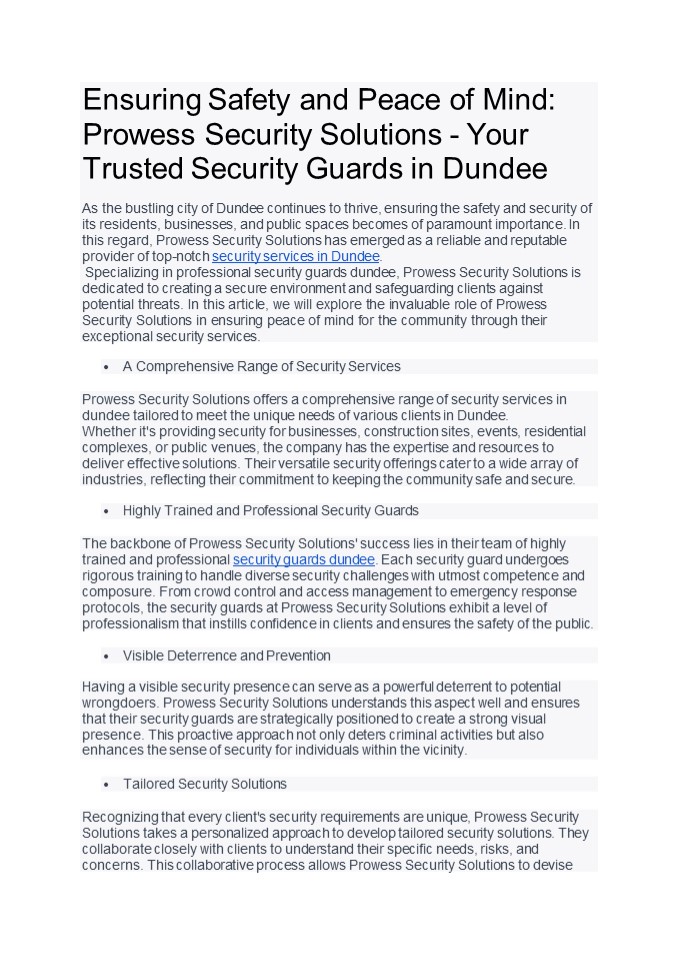 Ensuring Safety and Peace of Mind: Prowess Security Solutions - Your Trusted Security Guards in Dundee

As the bustling city of Dundee continues to thrive, ensuring the safety and security of its residents, businesses, and public spaces becomes of paramount importance. In this regard, Prowess Security Solutions has emerged as a reliable and reputable provider of top-notch security services in Dundee.
Specializing in professional security guards dundee, Prowess Security Solutions is dedicated to creating a secure environment and safeguarding clients against potential threats. In this article, we will explore the invaluable role of Prowess Security Solutions in ensuring peace of mind for the community through their exceptional security services.

• A Comprehensive Range of Security Services

Prowess Security Solutions offers a comprehensive range of security services in dundee tailored to meet the unique needs of various clients in Dundee. Whether it's providing security for businesses, construction sites, events, residential complexes, or public venues, the company has the expertise and resources to deliver effective solutions. Their versatile security offerings cater to a wide array of industries, reflecting their commitment to keeping the community safe and secure.

• Highly Trained and Professional Security Guards

The backbone of Prowess Security Solutions' success lies in their team of highly trained and professional security guards dundee. Each security guard undergoes rigorous training to handle diverse security challenges with utmost competence and composure. From crowd control and access management to emergency response protocols, the security guards at Prowess Security Solutions exhibit a level of professionalism that instills confidence in clients and ensures the safety of the public.

• Visible Deterrence and Prevention

Having a visible security presence can serve as a powerful deterrent to potential wrongdoers. Prowess Security Solutions understands this aspect well and ensures that their security guards are strategically positioned to create a strong visual presence. This proactive approach not only deters criminal activities but also enhances the sense of security for individuals within the vicinity.

• Tailored Security Solutions

Recognizing that every client's security requirements are unique, Prowess Security Solutions takes a personalized approach to develop tailored security solutions. They collaborate closely with clients to understand their specific needs, risks, and concerns. This collaborative process allows Prowess Security Solutions to devise